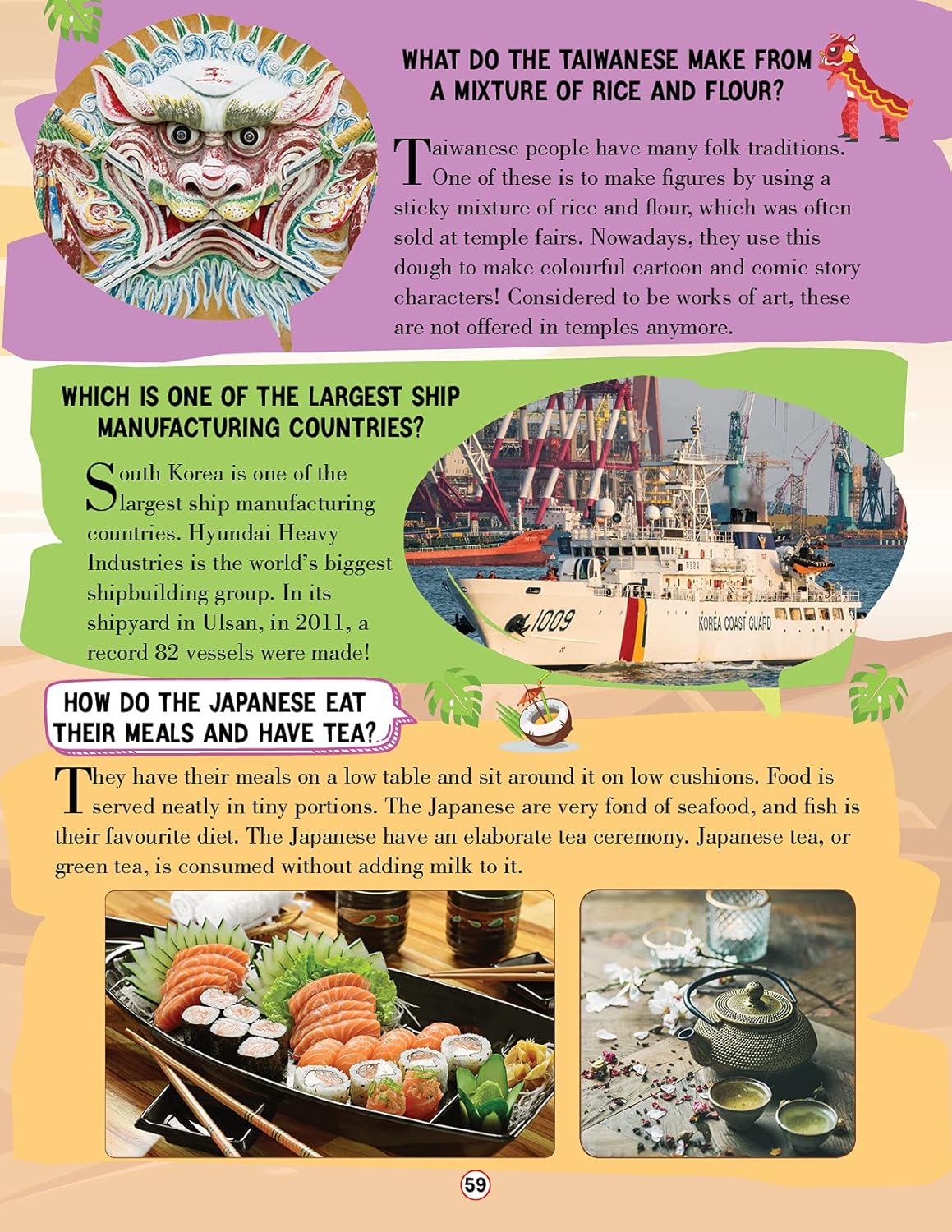 WHAT DO THE TAIWANESE MAKE FROM A MIXTURE OF RICE AND FLOUR?

Taiwanese people have many folk traditions. One of these is to make figures by using a sticky mixture of rice and flour, which was often sold at temple fairs. Nowadays, they use this dough to make colourful cartoon and comic story characters! Considered to be works of art, these are not offered in temples anymore.

WHICH IS ONE OF THE LARGEST SHIP MANUFACTURING COUNTRIES?

South Korea is one of the largest ship manufacturing countries. Hyundai Heavy Industries is the world's biggest shipbuilding group. In its shipyard in Ulsan, in 2011, a record 82 vessels were made!

1009

KOREA COAST GUARD

HOW DO THE JAPANESE EAT THEIR MEALS AND HAVE TEA?

They have their meals on a low table and sit around it on low cushions. Food is served neatly in tiny portions. The Japanese are very fond of seafood, and fish is their favourite diet. The Japanese have an elaborate tea ceremony. Japanese tea, or green tea, is consumed without adding milk to it.

59